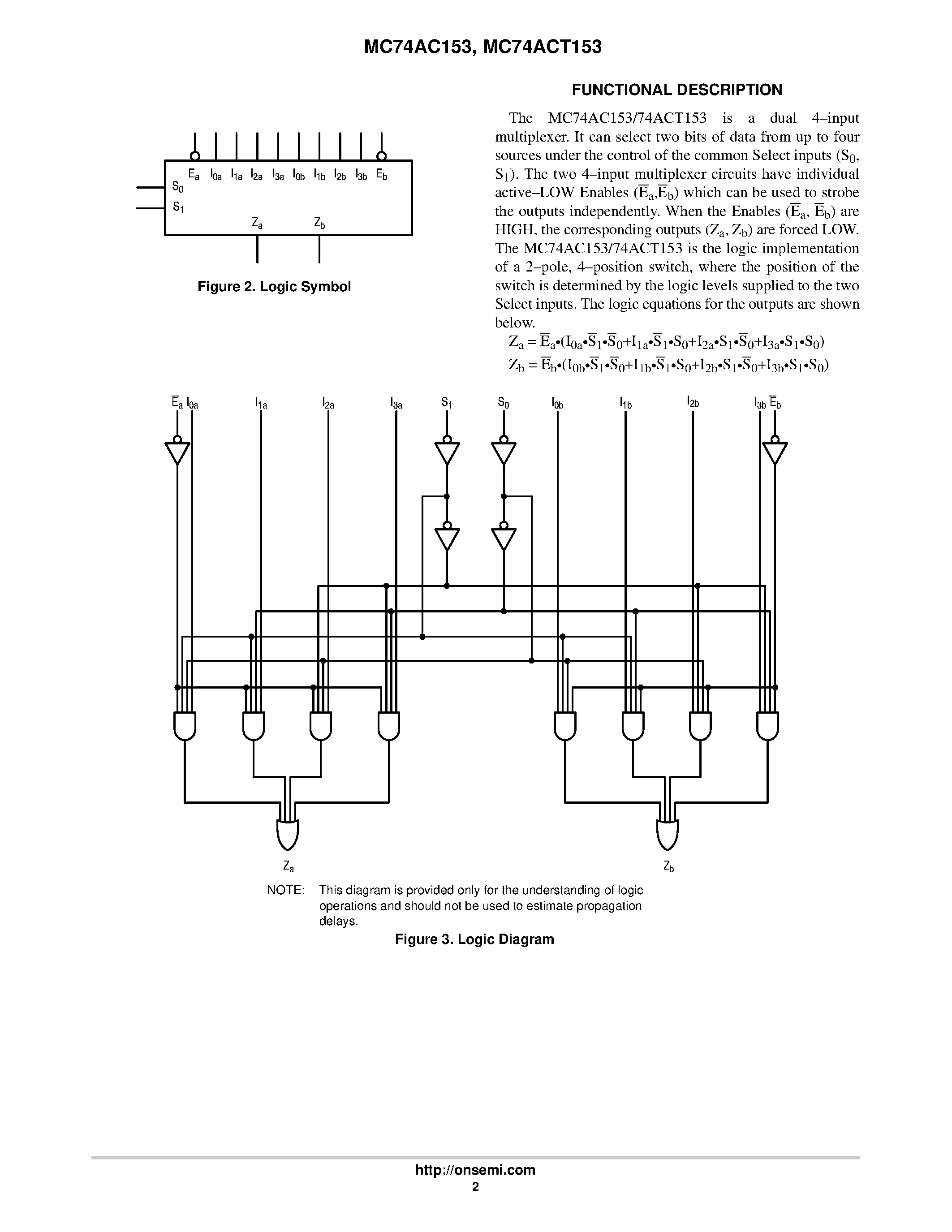 MC74AC153, MC74ACT153

$E_a$ $I_{0a}$ $I_{1a}$ $I_{2a}$ $I_{3a}$ $I_{0b}$ $I_{1b}$ $I_{2b}$ $I_{3b}$ $E_b$
$S_0$
$S_1$
$Z_a$ $Z_b$

Figure 2. Logic Symbol

FUNCTIONAL DESCRIPTION

The MC74AC153/74ACT153 is a dual 4–input multiplexer. It can select two bits of data from up to four sources under the control of the common Select inputs ($S_0$, $S_1$). The two 4–input multiplexer circuits have individual active–LOW Enables ($\overline{E}_a$,$\overline{E}_b$) which can be used to strobe the outputs independently. When the Enables ($\overline{E}_a$, $\overline{E}_b$) are HIGH, the corresponding outputs ($Z_a$, $Z_b$) are forced LOW. The MC74AC153/74ACT153 is the logic implementation of a 2–pole, 4–position switch, where the position of the switch is determined by the logic levels supplied to the two Select inputs. The logic equations for the outputs are shown below.

$Z_a = \overline{E}_a \bullet (I_{0a} \bullet \overline{S}_1 \bullet \overline{S}_0 + I_{1a} \bullet \overline{S}_1 \bullet S_0 + I_{2a} \bullet S_1 \bullet \overline{S}_0 + I_{3a} \bullet S_1 \bullet S_0)$

$Z_b = \overline{E}_b \bullet (I_{0b} \bullet \overline{S}_1 \bullet \overline{S}_0 + I_{1b} \bullet \overline{S}_1 \bullet S_0 + I_{2b} \bullet S_1 \bullet \overline{S}_0 + I_{3b} \bullet S_1 \bullet S_0)$

$\overline{E}_a$ $I_{0a}$ $I_{1a}$ $I_{2a}$ $I_{3a}$ $S_1$ $S_0$ $I_{0b}$ $I_{1b}$ $I_{2b}$ $I_{3b}$ $\overline{E}_b$

$Z_a$ $Z_b$

NOTE: This diagram is provided only for the understanding of logic operations and should not be used to estimate propagation delays.

Figure 3. Logic Diagram

http://onsemi.com
2